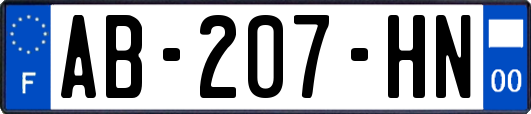 F

AB-207-HN

00